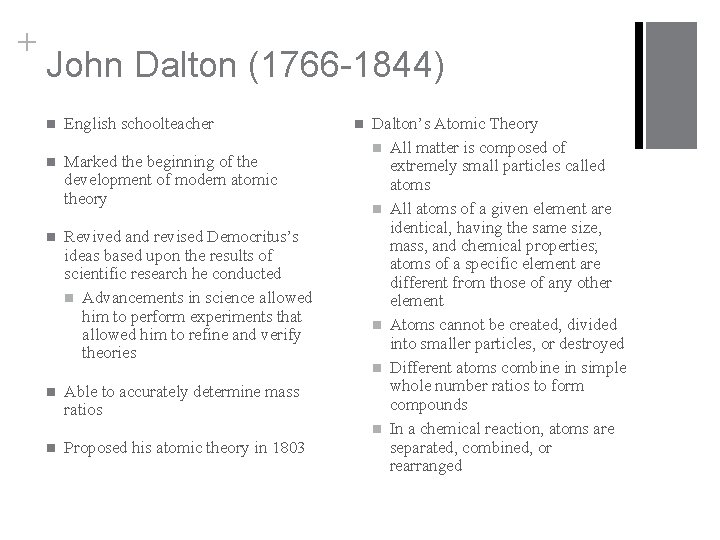 +
John Dalton (1766-1844)

- English schoolteacher
- Marked the beginning of the development of modern atomic theory
- Revived and revised Democritus's ideas based upon the results of scientific research he conducted
  - Advancements in science allowed him to perform experiments that allowed him to refine and verify theories
- Able to accurately determine mass ratios
- Proposed his atomic theory in 1803

- Dalton's Atomic Theory
  - All matter is composed of extremely small particles called atoms
  - All atoms of a given element are identical, having the same size, mass, and chemical properties; atoms of a specific element are different from those of any other element
  - Atoms cannot be created, divided into smaller particles, or destroyed
  - Different atoms combine in simple whole number ratios to form compounds
  - In a chemical reaction, atoms are separated, combined, or rearranged